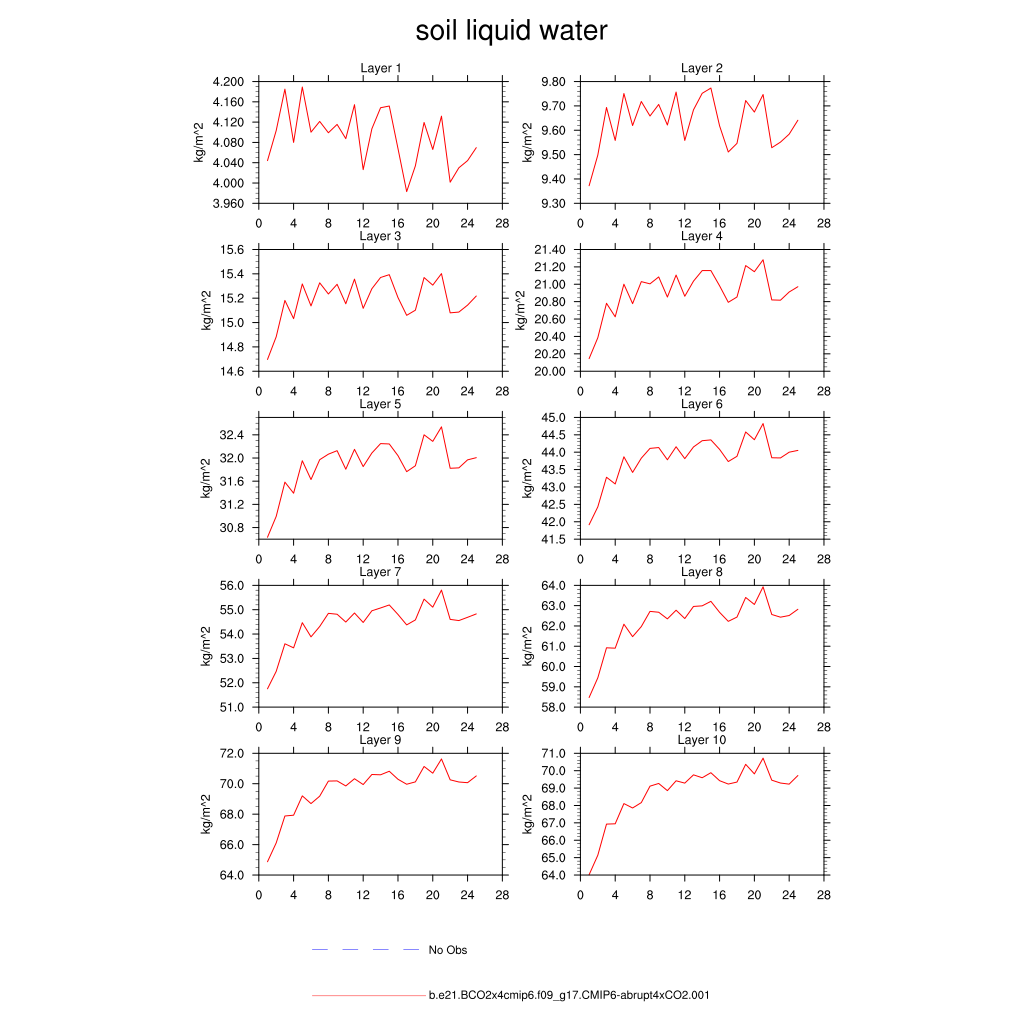 soil liquid water

Layer 1
kg/m^2
4.200
4.160
4.120
4.080
4.040
4.000
3.960
0 4 8 12 16 20 24 28

Layer 2
kg/m^2
9.80
9.70
9.60
9.50
9.40
9.30
0 4 8 12 16 20 24 28

Layer 3
kg/m^2
15.6
15.4
15.2
15.0
14.8
14.6
0 4 8 12 16 20 24 28

Layer 4
kg/m^2
21.40
21.20
21.00
20.80
20.60
20.40
20.20
20.00
0 4 8 12 16 20 24 28

Layer 5
kg/m^2
32.4
32.0
31.6
31.2
30.8
0 4 8 12 16 20 24 28

Layer 6
kg/m^2
45.0
44.5
44.0
43.5
43.0
42.5
42.0
41.5
0 4 8 12 16 20 24 28

Layer 7
kg/m^2
56.0
55.0
54.0
53.0
52.0
51.0
0 4 8 12 16 20 24 28

Layer 8
kg/m^2
64.0
63.0
62.0
61.0
60.0
59.0
58.0
0 4 8 12 16 20 24 28

Layer 9
kg/m^2
72.0
70.0
68.0
66.0
64.0
0 4 8 12 16 20 24 28

Layer 10
kg/m^2
71.0
70.0
69.0
68.0
67.0
66.0
65.0
64.0
0 4 8 12 16 20 24 28

No Obs

b.e21.BCO2x4cmip6.f09_g17.CMIP6-abrupt4xCO2.001